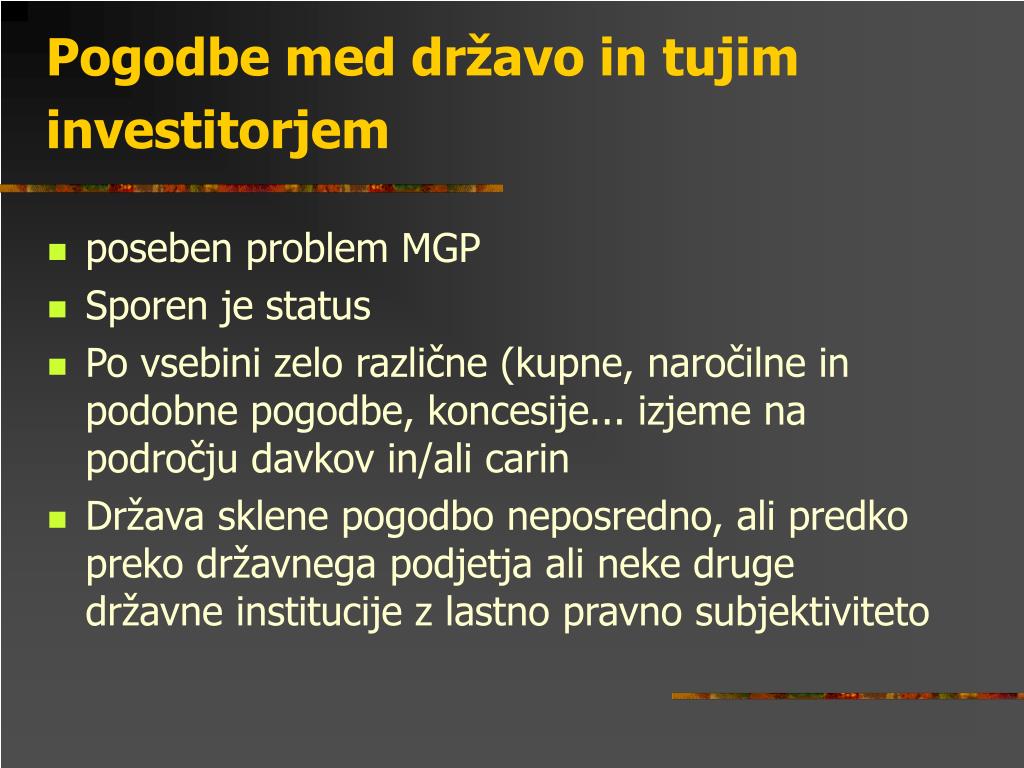 Pogodbe med državo in tujim investitorjem

- poseben problem MGP
- Sporen je status
- Po vsebini zelo različne (kupne, naročilne in podobne pogodbe, koncesije... izjeme na področju davkov in/ali carin
- Država sklene pogodbo neposredno, ali predko preko državnega podjetja ali neke druge državne institucije z lastno pravno subjektiviteto